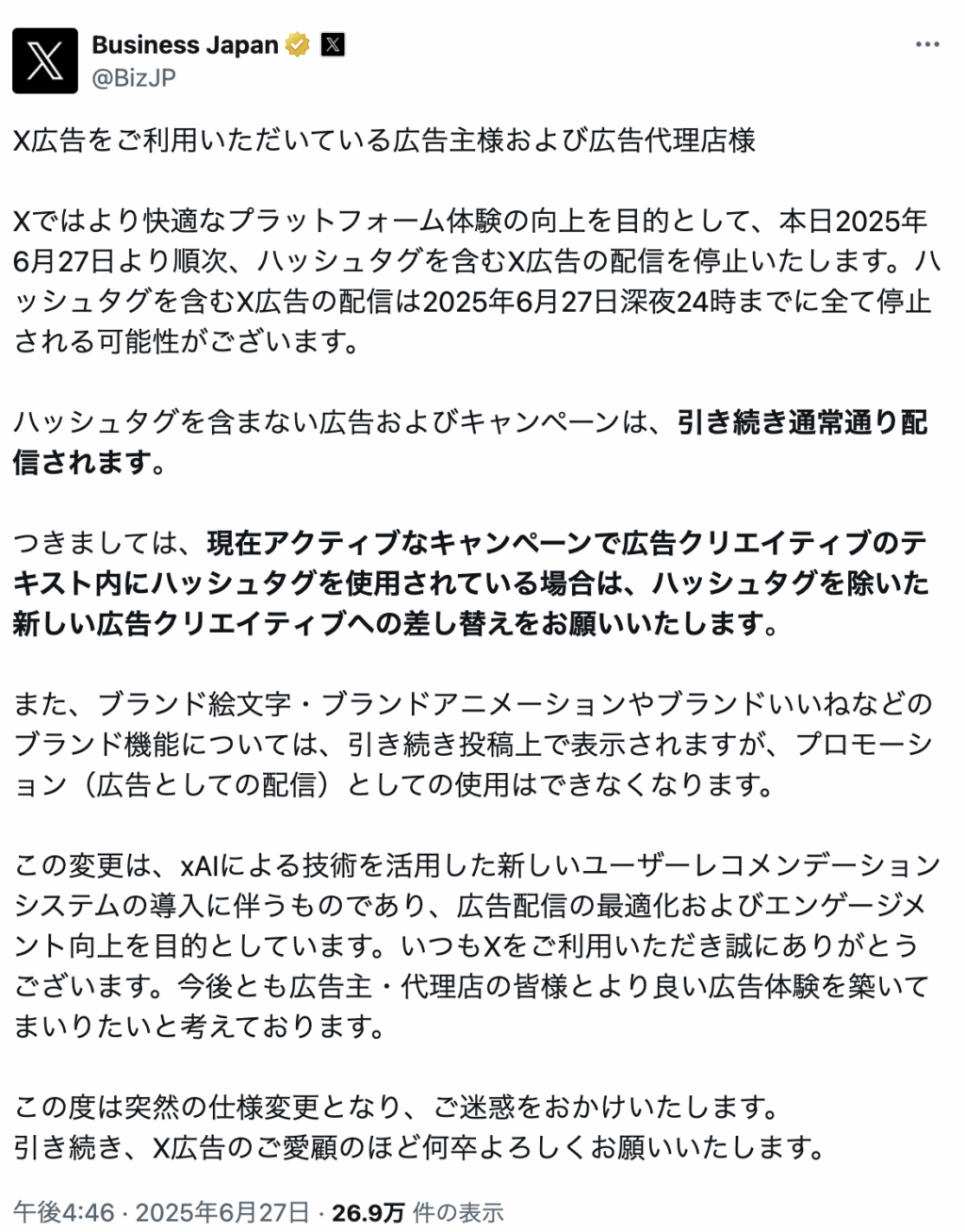 Business Japan
@BizJP

X広告をご利用いただいている広告主様および広告代理店様

Xではより快適なプラットフォーム体験の向上を目的として、本日2025年6月27日より順次、ハッシュタグを含むX広告の配信を停止いたします。ハッシュタグを含むX広告の配信は2025年6月27日深夜24時までに全て停止される可能性がございます。

ハッシュタグを含まない広告およびキャンペーンは、引き続き通常通り配信されます。

つきましては、現在アクティブなキャンペーンで広告クリエイティブのテキスト内にハッシュタグを使用されている場合は、ハッシュタグを除いた新しい広告クリエイティブへの差し替えをお願いいたします。

また、ブランド絵文字・ブランドアニメーションやブランドいいねなどのブランド機能については、引き続き投稿上で表示されますが、プロモーション（広告としての配信）としての使用はできなくなります。

この変更は、xAIによる技術を活用した新しいユーザーレコメンデーションシステムの導入に伴うものであり、広告配信の最適化およびエンゲージメント向上を目的としています。いつもXをご利用いただき誠にありがとうございます。今後とも広告主・代理店の皆様とより良い広告体験を築いてまいりたいと考えております。

この度は突然の仕様変更となり、ご迷惑をおかけいたします。
引き続き、X広告のご愛顧のほど何卒よろしくお願いいたします。

午後4:46 · 2025年6月27日 · 26.9万 件の表示